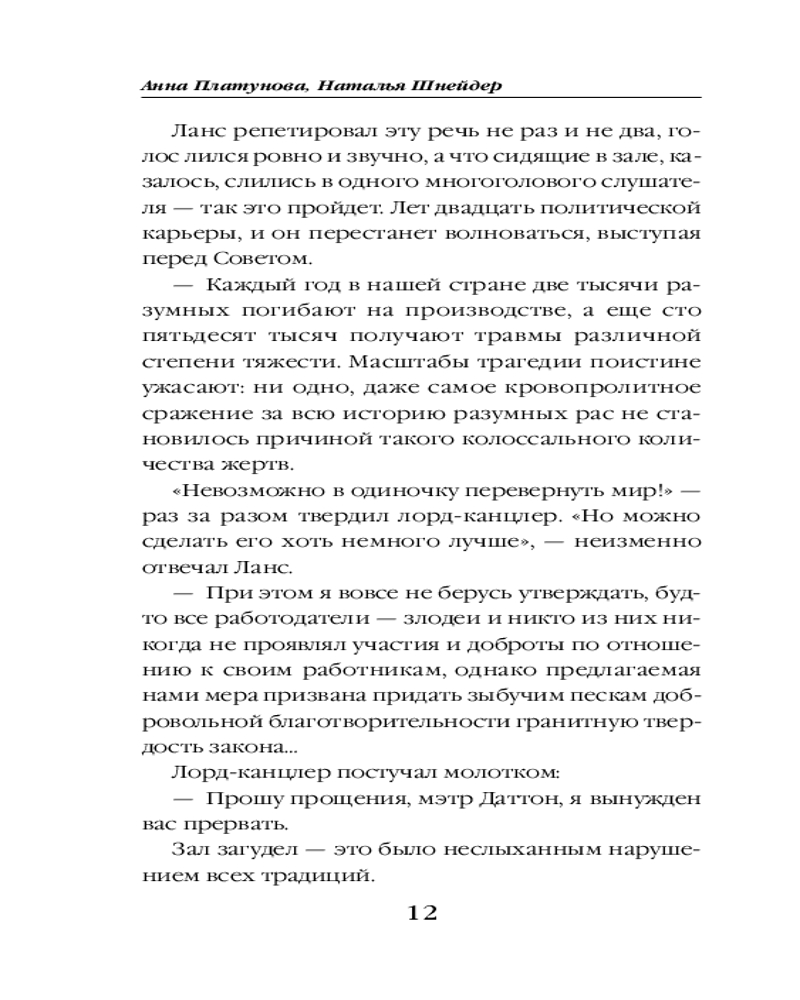 Анна Платунова, Наталья Шнейдер

Ланс репетировал эту речь не раз и не два, голос лился ровно и звучно, а что сидящие в зале, казалось, слились в одного многоголового слушателя — так это пройдет. Лет двадцать политической карьеры, и он перестанет волноваться, выступая перед Советом.

— Каждый год в нашей стране две тысячи разумных погибают на производстве, а еще сто пятьдесят тысяч получают травмы различной степени тяжести. Масштабы трагедии поистине ужасают: ни одно, даже самое кровопролитное сражение за всю историю разумных рас не становилось причиной такого колоссального количества жертв.

«Невозможно в одиночку перевернуть мир!» — раз за разом твердил лорд-канцлер. «Но можно сделать его хоть немного лучше», — неизменно отвечал Ланс.

— При этом я вовсе не берусь утверждать, будто все работодатели — злодеи и никто из них никогда не проявлял участия и доброты по отношению к своим работникам, однако предлагаемая нами мера призвана придать зыбучим пескам добровольной благотворительности гранитную твердость закона...

Лорд-канцлер постучал молотком:

— Прошу прощения, мэтр Даттон, я вынужден вас прервать.

Зал загудел — это было неслыханным нарушением всех традиций.

12